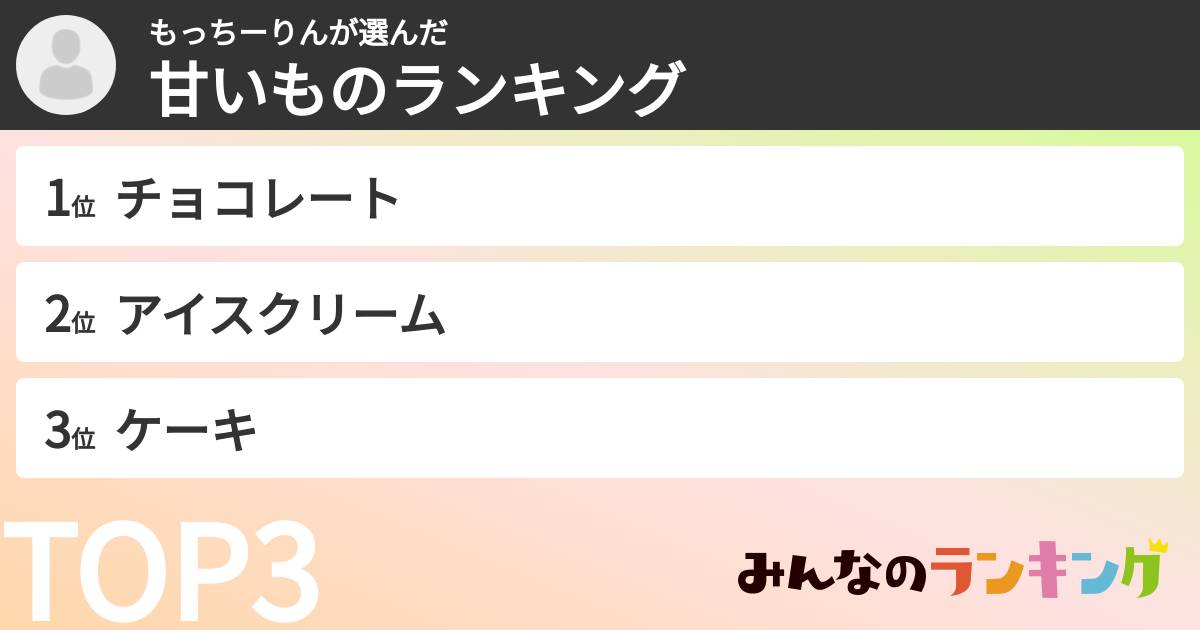 もっちーりんが選んだ
甘いものランキング

1位 チョコレート

2位 アイスクリーム

3位 ケーキ

TOP3

みんなのランキング